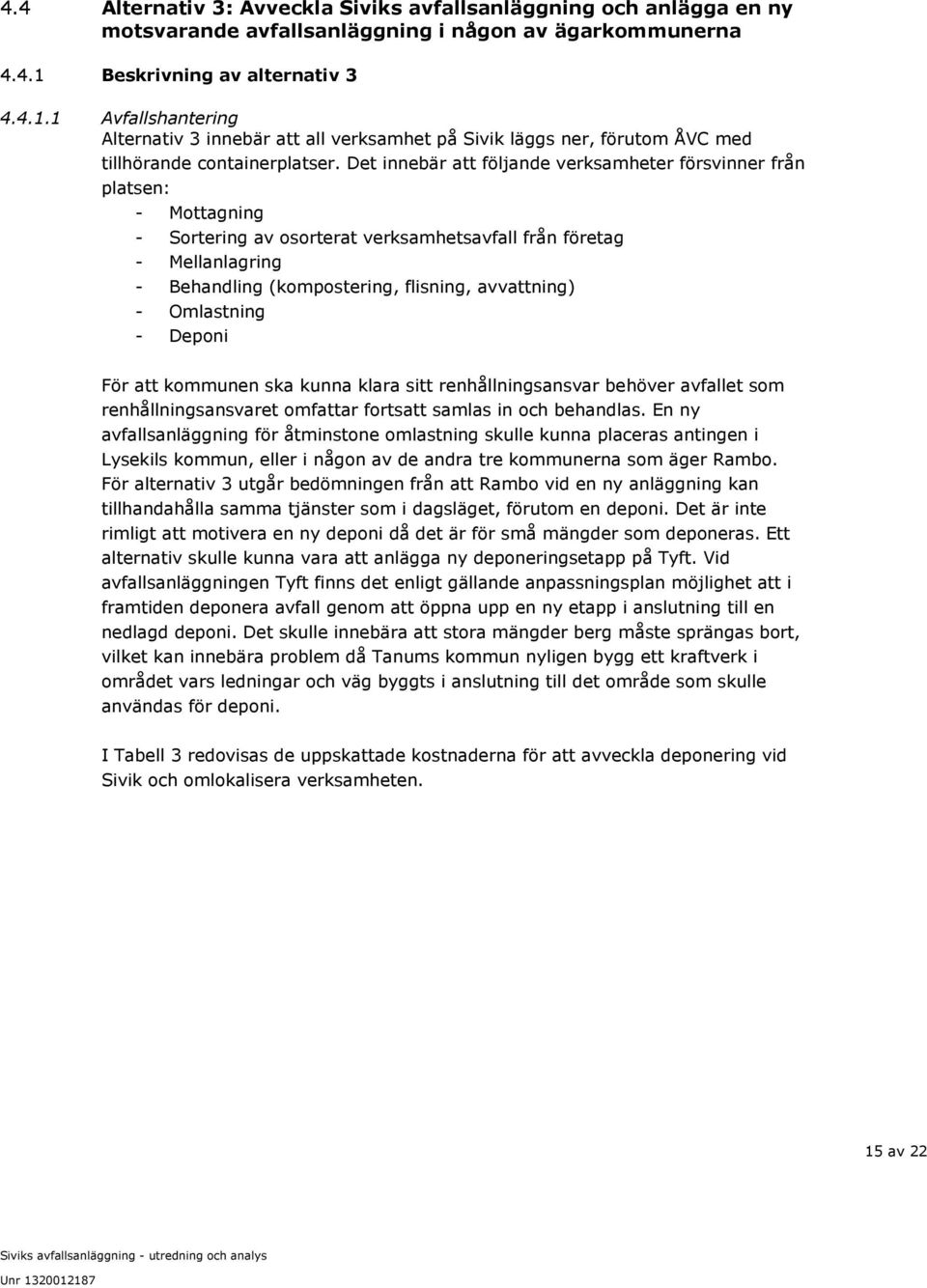 4.4 Alternativ 3: Avveckla Siviks avfallsanläggning och anlägga en ny motsvarande avfallsanläggning i någon av ägarkommunerna

4.4.1 Beskrivning av alternativ 3

4.4.1.1 Avfallshantering
Alternativ 3 innebär att all verksamhet på Sivik läggs ner, förutom ÅVC med tillhörande containerplatser. Det innebär att följande verksamheter försvinner från platsen:
- Mottagning
- Sortering av osorterat verksamhetsavfall från företag
- Mellanlagring
- Behandling (kompostering, flisning, avvattning)
- Omlastning
- Deponi

För att kommunen ska kunna klara sitt renhållningsansvar behöver avfallet som renhållningsansvaret omfattar fortsatt samlas in och behandlas. En ny avfallsanläggning för åtminstone omlastning skulle kunna placeras antingen i Lysekils kommun, eller i någon av de andra tre kommunerna som äger Rambo. För alternativ 3 utgår bedömningen från att Rambo vid en ny anläggning kan tillhandahålla samma tjänster som i dagsläget, förutom en deponi. Det är inte rimligt att motivera en ny deponi då det är för små mängder som deponeras. Ett alternativ skulle kunna vara att anlägga ny deponeringsetapp på Tyft. Vid avfallsanläggningen Tyft finns det enligt gällande anpassningsplan möjlighet att i framtiden deponera avfall genom att öppna upp en ny etapp i anslutning till en nedlagd deponi. Det skulle innebära att stora mängder berg måste sprängas bort, vilket kan innebära problem då Tanums kommun nyligen bygg ett kraftverk i området vars ledningar och väg byggts i anslutning till det område som skulle användas för deponi.

I Tabell 3 redovisas de uppskattade kostnaderna för att avveckla deponering vid Sivik och omlokalisera verksamheten.

15 av 22

Siviks avfallsanläggning - utredning och analys
Unr 1320012187